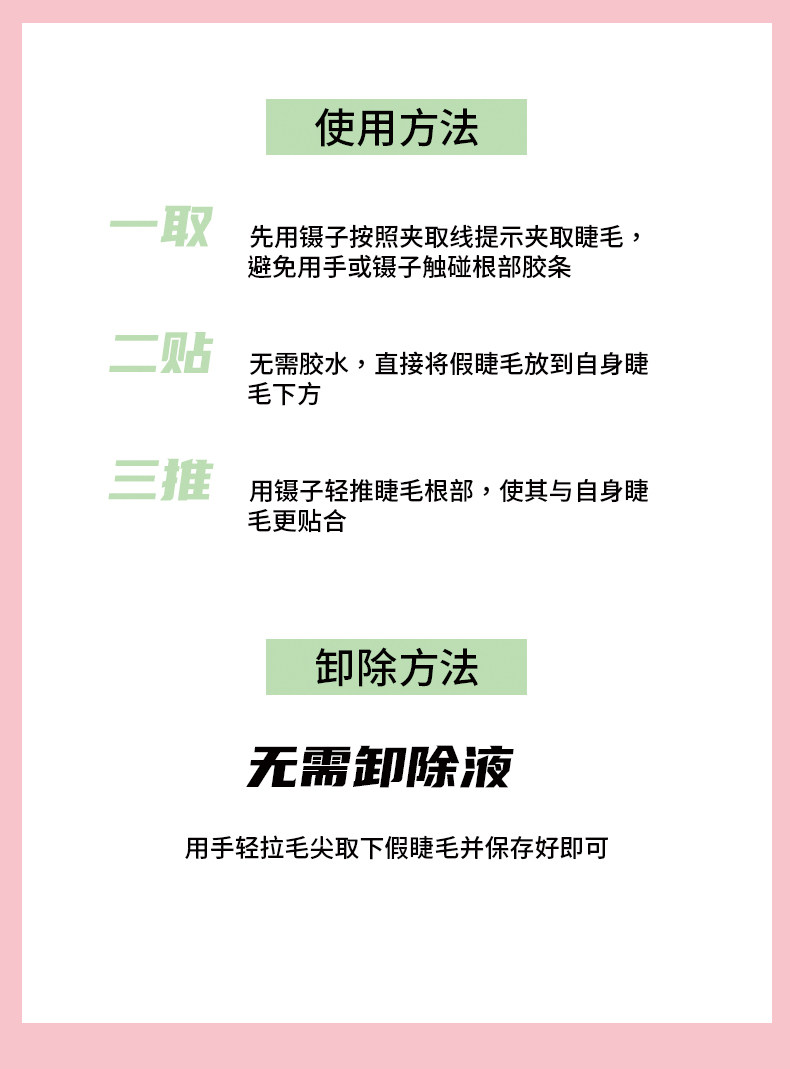 使用方法

一取

先用镊子按照夹取线提示夹取睫毛，避免用手或镊子触碰根部胶条

二贴

无需胶水，直接将假睫毛放到自身睫毛下方

三推

用镊子轻推睫毛根部，使其与自身睫毛更贴合

卸除方法

无需卸除液

用手轻拉毛尖取下假睫毛并保存好即可